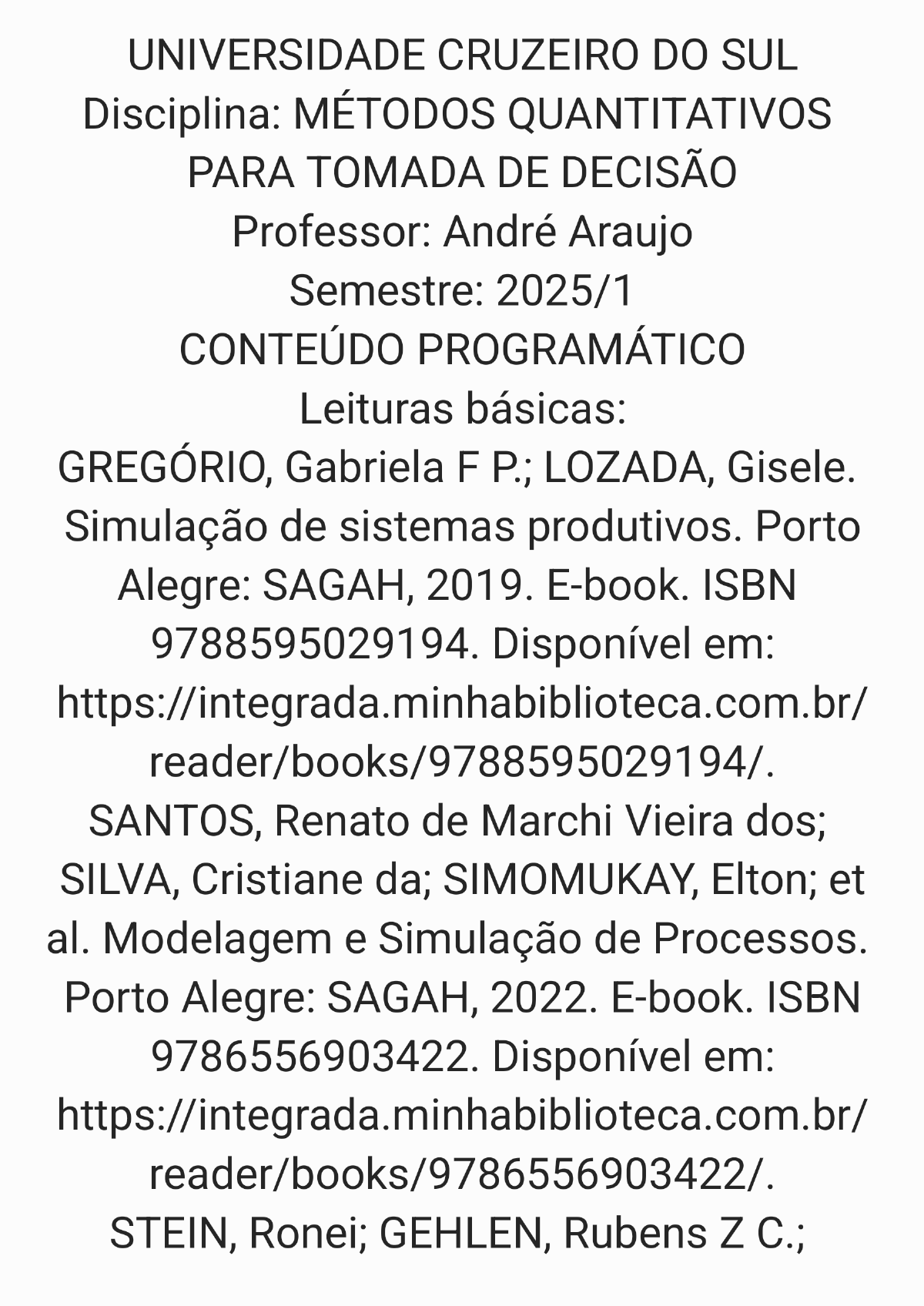 UNIVERSIDADE CRUZEIRO DO SUL
Disciplina: MÉTODOS QUANTITATIVOS PARA TOMADA DE DECISÃO
Professor: André Araujo
Semestre: 2025/1
CONTEÚDO PROGRAMÁTICO
Leituras básicas:

GREGÓRIO, Gabriela F P.; LOZADA, Gisele. Simulação de sistemas produtivos. Porto Alegre: SAGAH, 2019. E-book. ISBN 9788595029194. Disponível em: https://integrada.minhabiblioteca.com.br/reader/books/9788595029194/.

SANTOS, Renato de Marchi Vieira dos; SILVA, Cristiane da; SIMOMUKAY, Elton; et al. Modelagem e Simulação de Processos. Porto Alegre: SAGAH, 2022. E-book. ISBN 9786556903422. Disponível em: https://integrada.minhabiblioteca.com.br/reader/books/9786556903422/.

STEIN, Ronei; GEHLEN, Rubens Z C.;